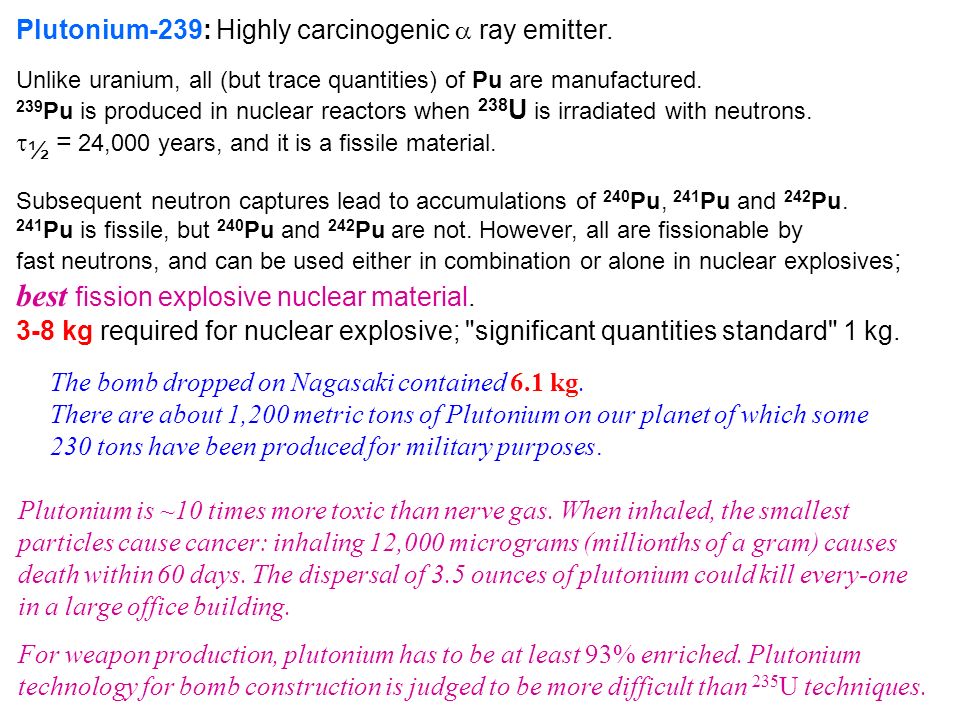 Plutonium-239: Highly carcinogenic $\alpha$ ray emitter.

Unlike uranium, all (but trace quantities) of Pu are manufactured.
$^{239}$Pu is produced in nuclear reactors when $^{238}$U is irradiated with neutrons.
$\tau_{½}$ = 24,000 years, and it is a fissile material.

Subsequent neutron captures lead to accumulations of $^{240}$Pu, $^{241}$Pu and $^{242}$Pu.
$^{241}$Pu is fissile, but $^{240}$Pu and $^{242}$Pu are not. However, all are fissionable by fast neutrons, and can be used either in combination or alone in nuclear explosives;
best fission explosive nuclear material.
3-8 kg required for nuclear explosive; "significant quantities standard" 1 kg.

The bomb dropped on Nagasaki contained 6.1 kg.
There are about 1,200 metric tons of Plutonium on our planet of which some 230 tons have been produced for military purposes.

Plutonium is ~10 times more toxic than nerve gas. When inhaled, the smallest particles cause cancer: inhaling 12,000 micrograms (millionths of a gram) causes death within 60 days. The dispersal of 3.5 ounces of plutonium could kill every-one in a large office building.

For weapon production, plutonium has to be at least 93% enriched. Plutonium technology for bomb construction is judged to be more difficult than $^{235}$U techniques.